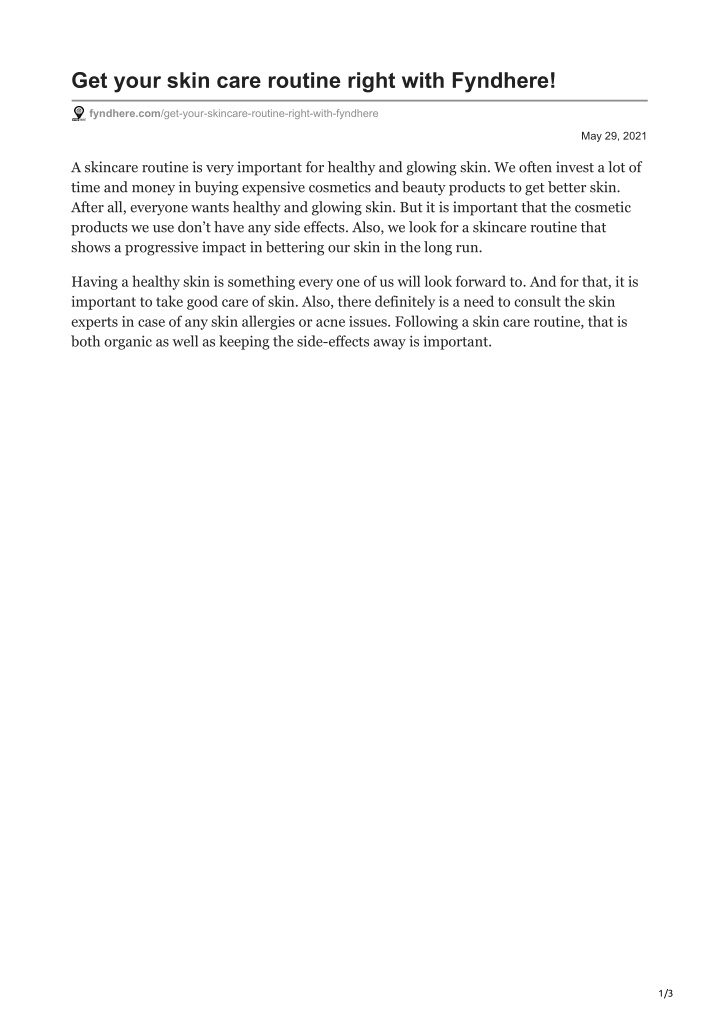 Get your skin care routine right with Fyndhere!

fyndhere.com/get-your-skincare-routine-right-with-fyndhere

May 29, 2021

A skincare routine is very important for healthy and glowing skin. We often invest a lot of time and money in buying expensive cosmetics and beauty products to get better skin. After all, everyone wants healthy and glowing skin. But it is important that the cosmetic products we use don't have any side effects. Also, we look for a skincare routine that shows a progressive impact in bettering our skin in the long run.

Having a healthy skin is something every one of us will look forward to. And for that, it is important to take good care of skin. Also, there definitely is a need to consult the skin experts in case of any skin allergies or acne issues. Following a skin care routine, that is both organic as well as keeping the side-effects away is important.

1/3